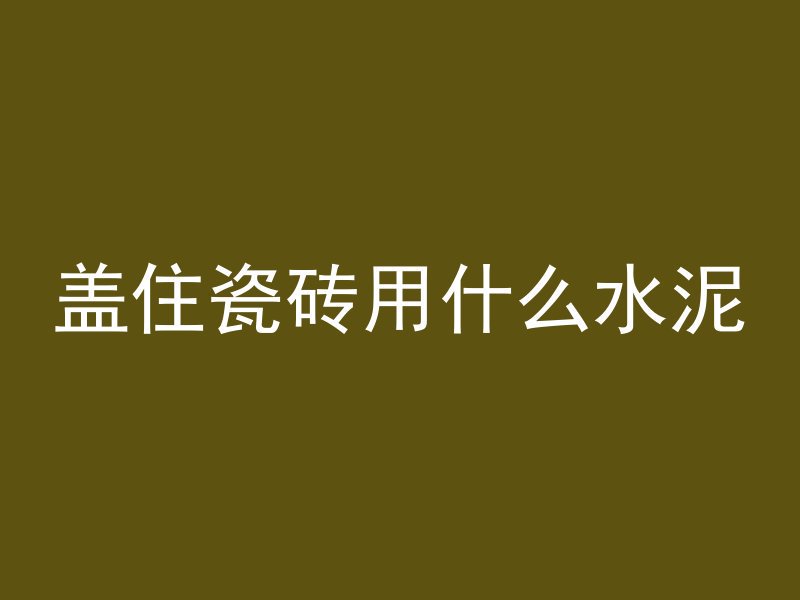 盖住瓷砖用什么水泥